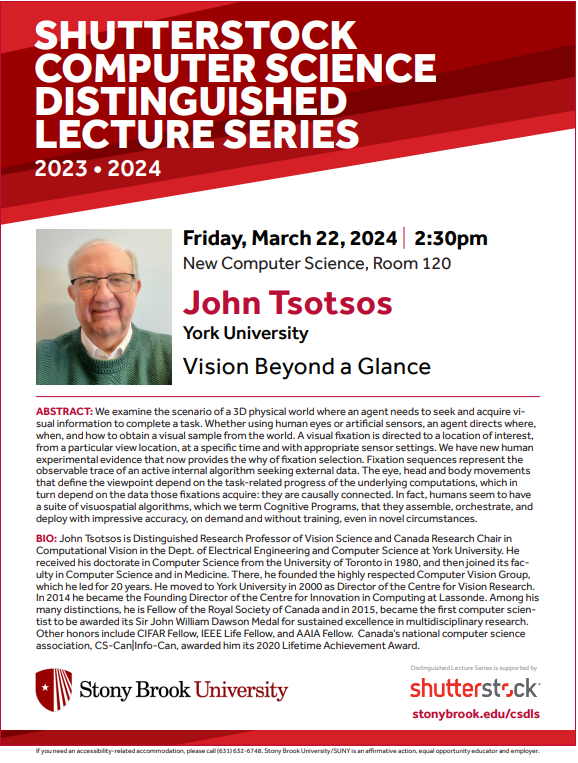 SHUTTERSTOCK COMPUTER SCIENCE DISTINGUISHED LECTURE SERIES

2023 • 2024

Friday, March 22, 2024 | 2:30pm

New Computer Science, Room 120

John Tsotsos

York University

Vision Beyond a Glance

ABSTRACT: We examine the scenario of a 3D physical world where an agent needs to seek and acquire visual information to complete a task. Whether using human eyes or artificial sensors, an agent directs where, when, and how to obtain a visual sample from the world. A visual fixation is directed to a location of interest, from a particular view location, at a specific time and with appropriate sensor settings. We have new human experimental evidence that now provides the why of fixation selection. Fixation sequences represent the observable trace of an active internal algorithm seeking external data. The eye, head and body movements that define the viewpoint depend on the task-related progress of the underlying computations, which in turn depend on the data those fixations acquire: they are causally connected. In fact, humans seem to have a suite of visuospatial algorithms, which we term Cognitive Programs, that they assemble, orchestrate, and deploy with impressive accuracy, on demand and without training, even in novel circumstances.

BIO: John Tsotsos is Distinguished Research Professor of Vision Science and Canada Research Chair in Computational Vision in the Dept. of Electrical Engineering and Computer Science at York University. He received his doctorate in Computer Science from the University of Toronto in 1980, and then joined its faculty in Computer Science and in Medicine. There, he founded the highly respected Computer Vision Group, which he led for 20 years. He moved to York University in 2000 as Director of the Centre for Vision Research. In 2014 he became the Founding Director of the Centre for Innovation in Computing at Lassonde. Among his many distinctions, he is Fellow of the Royal Society of Canada and in 2015, became the first computer scientist to be awarded its Sir John William Dawson Medal for sustained excellence in multidisciplinary research. Other honors include CIFAR Fellow, IEEE Life Fellow, and AAIA Fellow. Canada's national computer science association, CS-Can|Info-Can, awarded him its 2020 Lifetime Achievement Award.

Stony Brook University

Distinguished Lecture Series is supported by

shutterstock

stonybrook.edu/csdls

If you need an accessibility-related accommodation, please call (631) 632-6748. Stony Brook University/SUNY is an affirmative action, equal opportunity educator and employer.